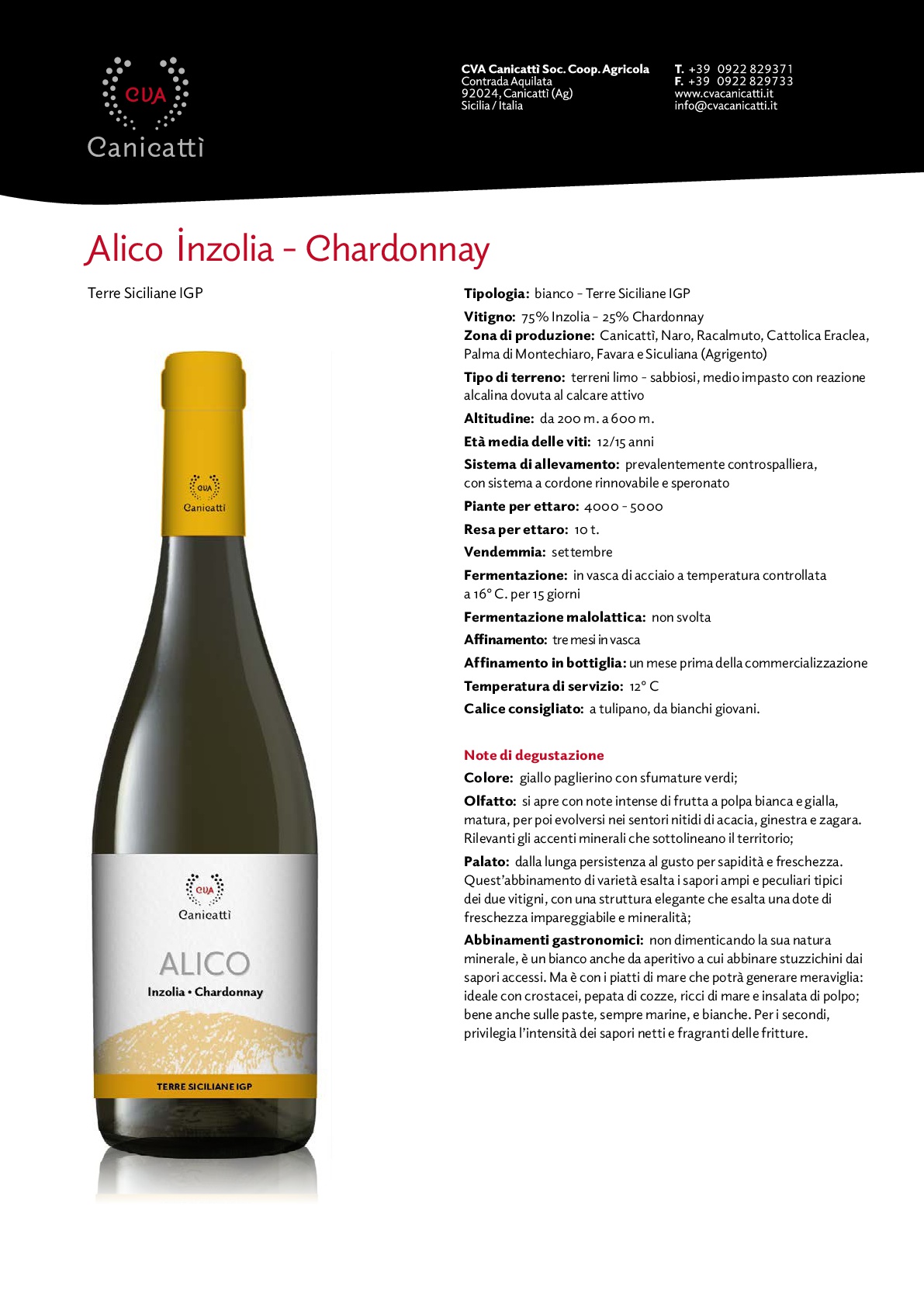 CVA
Canicattì

CVA Canicattì Soc. Coop. Agricola
Contrada Aquilata
92024, Canicattì (Ag)
Sicilia / Italia

T. +39 0922 829371
F. +39 0922 829733
www.cvacanicatti.it
info@cvacanicatti.it

Alico Inzolia - Chardonnay

Terre Siciliane IGP

CVA
Canicattì

CVA
Canicattì
ALICO
Inzolia • Chardonnay
TERRE SICILIANE IGP

Tipologia: bianco - Terre Siciliane IGP

Vitigno: 75% Inzolia - 25% Chardonnay
Zona di produzione: Canicattì, Naro, Racalmuto, Cattolica Eraclea, Palma di Montechiaro, Favara e Siculiana (Agrigento)

Tipo di terreno: terreni limo - sabbiosi, medio impasto con reazione alcalina dovuta al calcare attivo

Altitudine: da 200 m. a 600 m.

Età media delle viti: 12/15 anni

Sistema di allevamento: prevalentemente controspalliera, con sistema a cordone rinnovabile e speronato

Piante per ettaro: 4000 - 5000

Resa per ettaro: 10 t.

Vendemmia: settembre

Fermentazione: in vasca di acciaio a temperatura controllata a 16° C. per 15 giorni

Fermentazione malolattica: non svolta

Affinamento: tre mesi in vasca

Affinamento in bottiglia: un mese prima della commercializzazione

Temperatura di servizio: 12° C

Calice consigliato: a tulipano, da bianchi giovani.

Note di degustazione

Colore: giallo paglierino con sfumature verdi;

Olfatto: si apre con note intense di frutta a polpa bianca e gialla, matura, per poi evolversi nei sentori nitidi di acacia, ginestra e zagara. Rilevanti gli accenti minerali che sottolineano il territorio;

Palato: dalla lunga persistenza al gusto per sapidità e freschezza. Quest'abbinamento di varietà esalta i sapori ampi e peculiari tipici dei due vitigni, con una struttura elegante che esalta una dote di freschezza impareggiabile e mineralità;

Abbinamenti gastronomici: non dimenticando la sua natura minerale, è un bianco anche da aperitivo a cui abbinare stuzzichini dai sapori accessi. Ma è con i piatti di mare che potrà generare meraviglia: ideale con crostacei, pepata di cozze, ricci di mare e insalata di polpo; bene anche sulle paste, sempre marine, e bianche. Per i secondi, privilegia l'intensità dei sapori netti e fragranti delle fritture.